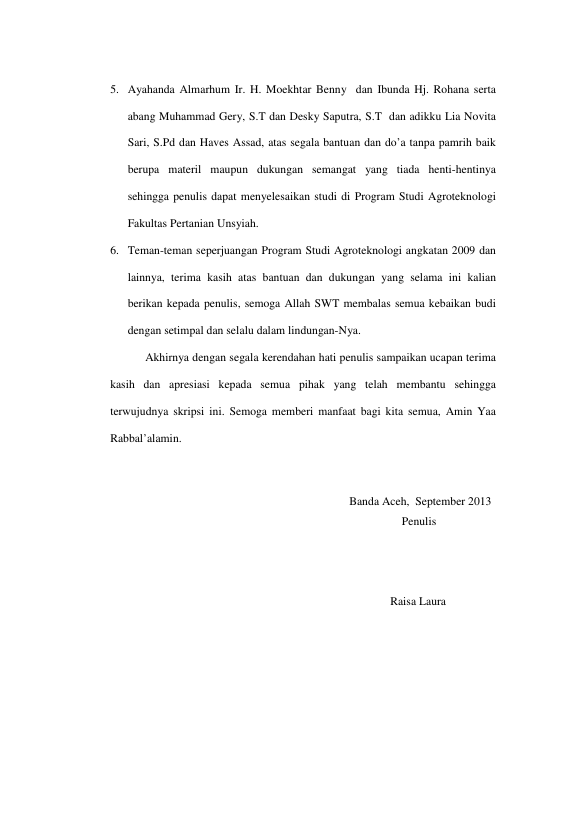 5. Ayahanda Almarhum Ir. H. Moekhtar Benny dan Ibunda Hj. Rohana serta abang Muhammad Gery, S.T dan Desky Saputra, S.T dan adikku Lia Novita Sari, S.Pd dan Haves Assad, atas segala bantuan dan do'a tanpa pamrih baik berupa materil maupun dukungan semangat yang tiada henti-hentinya sehingga penulis dapat menyelesaikan studi di Program Studi Agroteknologi Fakultas Pertanian Unsyiah.

6. Teman-teman seperjuangan Program Studi Agroteknologi angkatan 2009 dan lainnya, terima kasih atas bantuan dan dukungan yang selama ini kalian berikan kepada penulis, semoga Allah SWT membalas semua kebaikan budi dengan setimpal dan selalu dalam lindungan-Nya.

Akhirnya dengan segala kerendahan hati penulis sampaikan ucapan terima kasih dan apresiasi kepada semua pihak yang telah membantu sehingga terwujudnya skripsi ini. Semoga memberi manfaat bagi kita semua, Amin Yaa Rabbal'alamin.

Banda Aceh, September 2013
Penulis

Raisa Laura